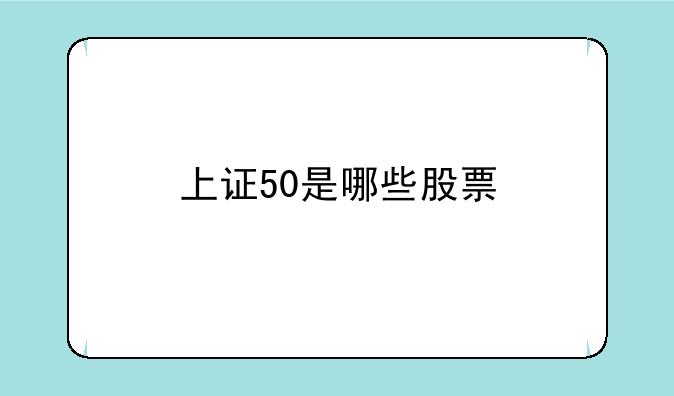 上证50是哪些股票